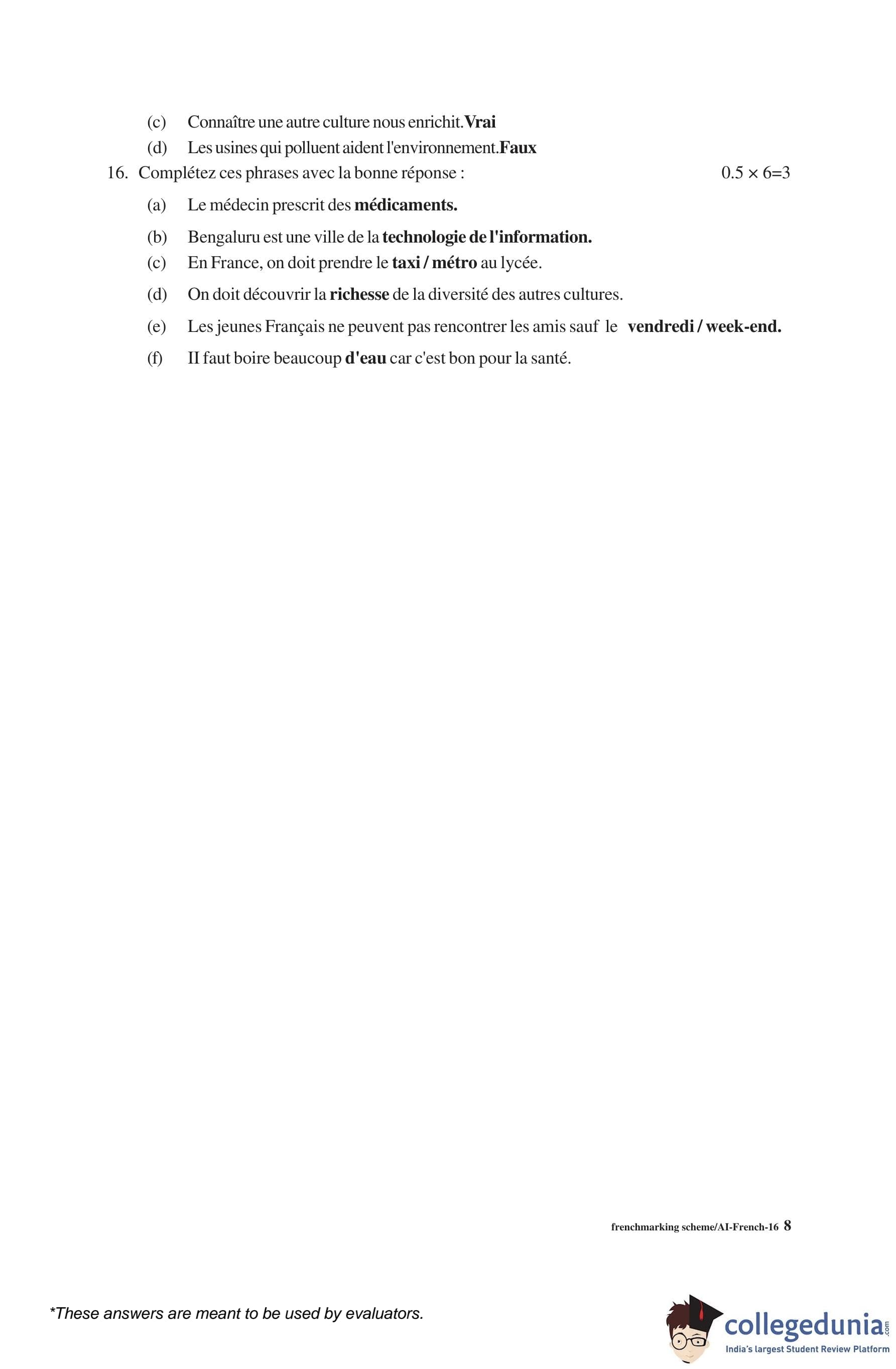 (c) Connaître une autre culture nous enrichit. Vrai

(d) Les usines qui polluent aident l'environnement. Faux

16. Complétez ces phrases avec la bonne réponse : $0.5 \times 6=3$

(a) Le médecin prescrit des médicaments.

(b) Bengaluru est une ville de la technologie de l'information.

(c) En France, on doit prendre le taxi / métro au lycée.

(d) On doit découvrir la richesse de la diversité des autres cultures.

(e) Les jeunes Français ne peuvent pas rencontrer les amis sauf le vendredi / week-end.

(f) II faut boire beaucoup d'eau car c'est bon pour la santé.

frenchmarking scheme/AI-French-16 8

*These answers are meant to be used by evaluators.

collegedunia.com
India's largest Student Review Platform